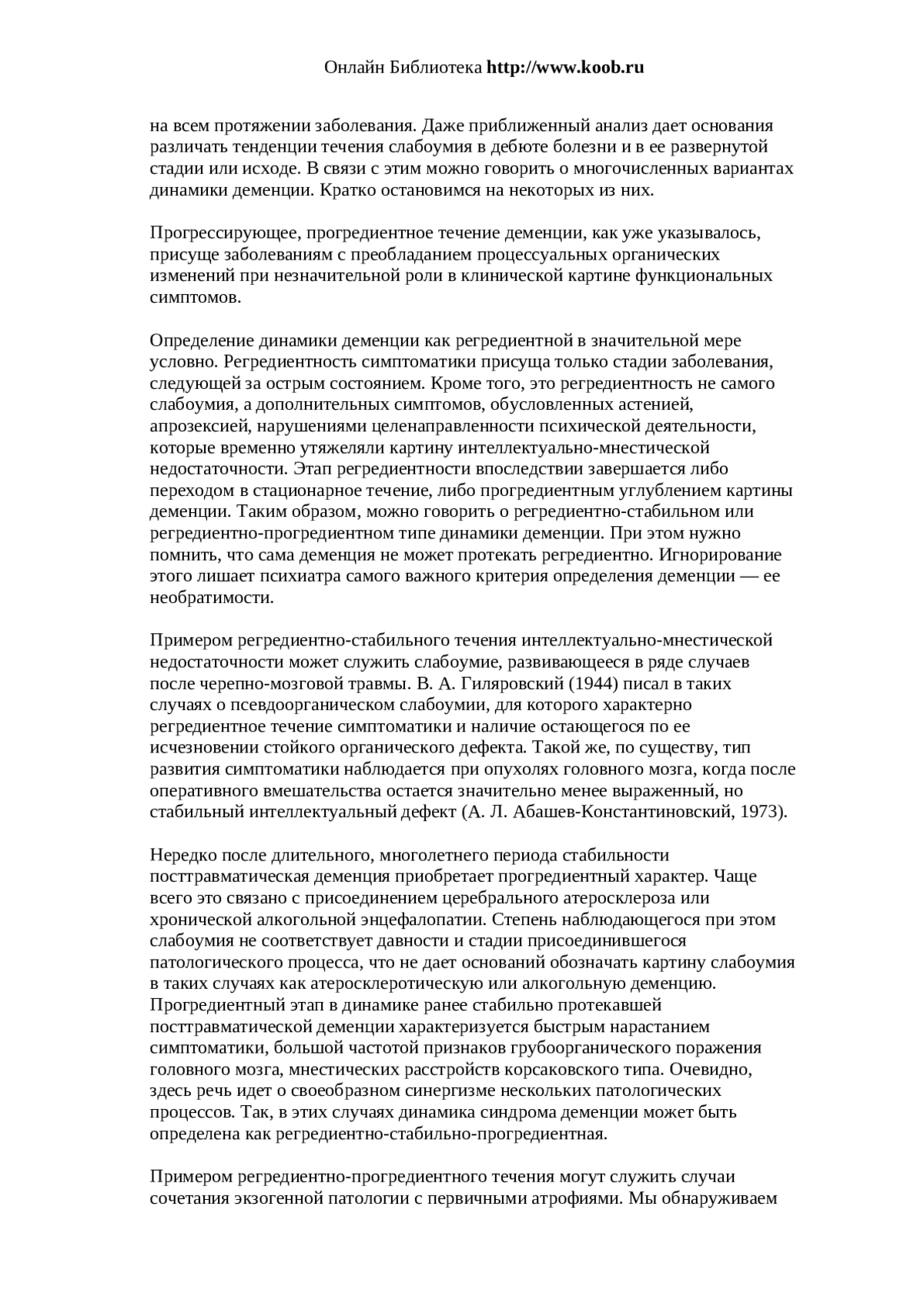 Онлайн Библиотека http://www.koob.ru

на всем протяжении заболевания. Даже приближенный анализ дает основания различать тенденции течения слабоумия в дебюте болезни и в ее развернутой стадии или исходе. В связи с этим можно говорить о многочисленных вариантах динамики деменции. Кратко остановимся на некоторых из них.

Прогрессирующее, прогредиентное течение деменции, как уже указывалось, присуще заболеваниям с преобладанием процессуальных органических изменений при незначительной роли в клинической картине функциональных симптомов.

Определение динамики деменции как регредиентной в значительной мере условно. Регредиентность симптоматики присуща только стадии заболевания, следующей за острым состоянием. Кроме того, это регредиентность не самого слабоумия, а дополнительных симптомов, обусловленных астенией, апрозексией, нарушениями целенаправленности психической деятельности, которые временно утяжеляли картину интеллектуально-мнестической недостаточности. Этап регредиентности впоследствии завершается либо переходом в стационарное течение, либо прогредиентным углублением картины деменции. Таким образом, можно говорить о регредиентно-стабильном или регредиентно-прогредиентном типе динамики деменции. При этом нужно помнить, что сама деменция не может протекать регредиентно. Игнорирование этого лишает психиатра самого важного критерия определения деменции — ее необратимости.

Примером регредиентно-стабильного течения интеллектуально-мнестической недостаточности может служить слабоумие, развивающееся в ряде случаев после черепно-мозговой травмы. В. А. Гиляровский (1944) писал в таких случаях о псевдоорганическом слабоумии, для которого характерно регредиентное течение симптоматики и наличие остающегося по ее исчезновении стойкого органического дефекта. Такой же, по существу, тип развития симптоматики наблюдается при опухолях головного мозга, когда после оперативного вмешательства остается значительно менее выраженный, но стабильный интеллектуальный дефект (А. Л. Абашев-Константиновский, 1973).

Нередко после длительного, многолетнего периода стабильности посттравматическая деменция приобретает прогредиентный характер. Чаще всего это связано с присоединением церебрального атеросклероза или хронической алкогольной энцефалопатии. Степень наблюдающегося при этом слабоумия не соответствует давности и стадии присоединившегося патологического процесса, что не дает оснований обозначать картину слабоумия в таких случаях как атеросклеротическую или алкогольную деменцию. Прогредиентный этап в динамике ранее стабильно протекавшей посттравматической деменции характеризуется быстрым нарастанием симптоматики, большой частотой признаков грубоорганического поражения головного мозга, мнестических расстройств корсаковского типа. Очевидно, здесь речь идет о своеобразном синергизме нескольких патологических процессов. Так, в этих случаях динамика синдрома деменции может быть определена как регредиентно-стабильно-прогредиентная.

Примером регредиентно-прогредиентного течения могут служить случаи сочетания экзогенной патологии с первичными атрофиями. Мы обнаруживаем